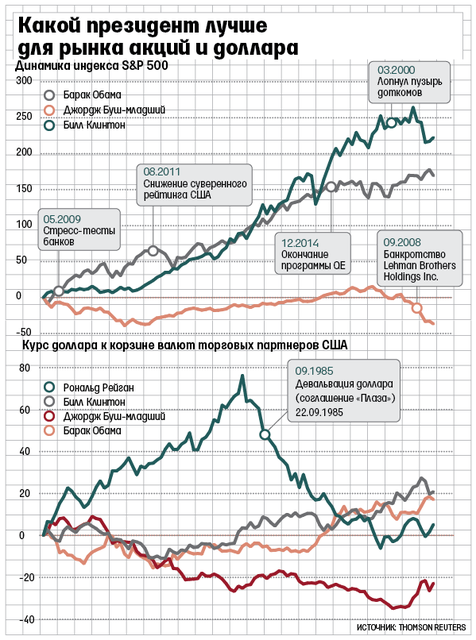 Какой президент лучше для рынка акций и доллара

Динамика индекса S&P 500

300
250
200
150
100
50
0
-50

Барак Обама
Джордж Буш-младший
Билл Клинтон

03.2000
Лопнул пузырь доткомов

08.2011
Снижение суверенного рейтинга США

05.2009
Стресс-тесты банков

12.2014
Окончание программы QE

09.2008
Банкротство Lehman Brothers Holdings Inc.

Курс доллара к корзине валют торговых партнеров США

80
60
40
20
0
-20
-40

Рональд Рейган
Билл Клинтон
Джордж Буш-младший
Барак Обама

09.1985
Девальвация доллара (соглашение «Плаза») 22.09.1985

ИСТОЧНИК: THOMSON REUTERS